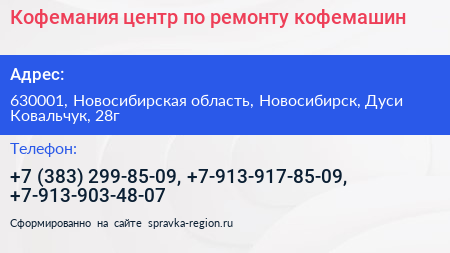 Кофемания центр по ремонту кофемашин

Адрес:

630001, Новосибирская область, Новосибирск, Дуси Ковальчук, 28г

Телефон:

+7 (383) 299-85-09, +7-913-917-85-09, +7-913-903-48-07

Сформированно на сайте spravka-region.ru